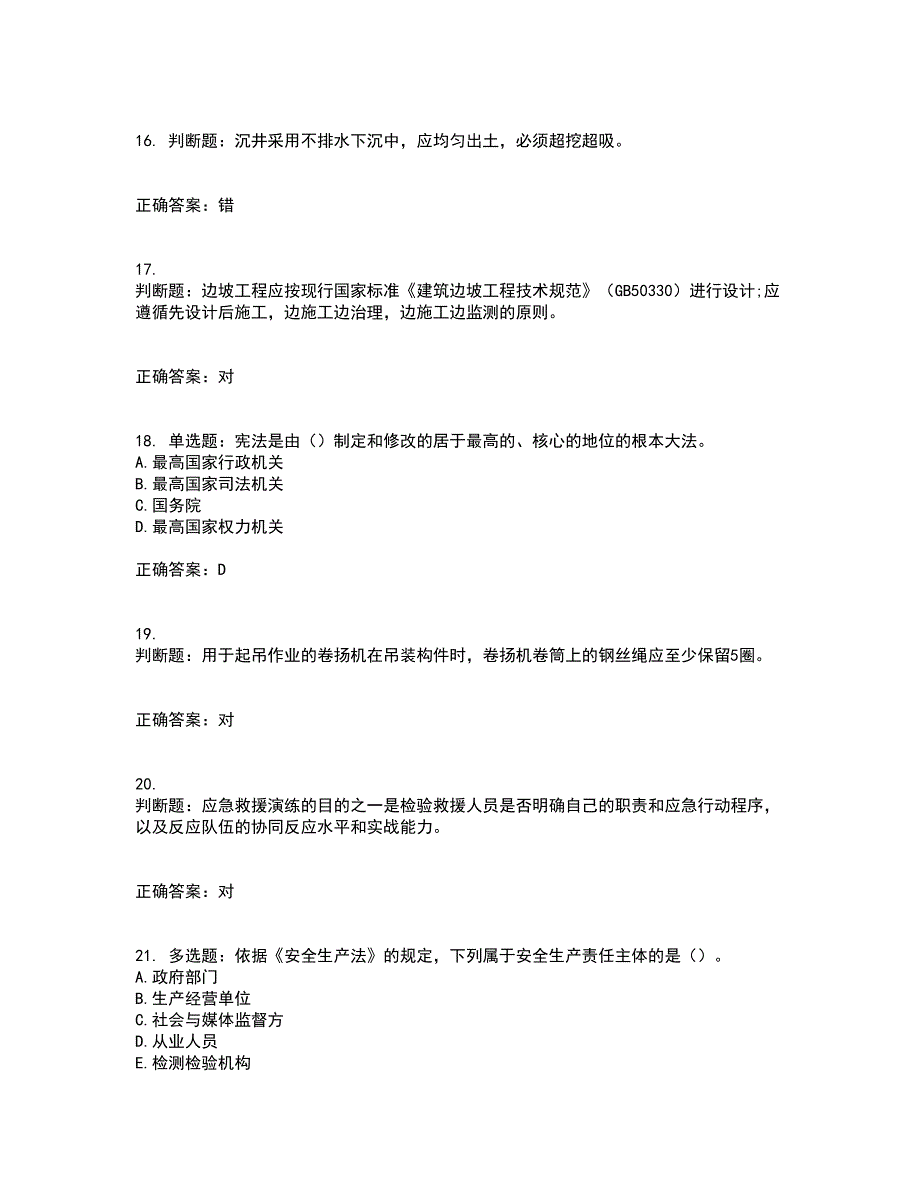 16. 判断题：沉井采用不排水下沉中，应均匀出土，必须超挖超吸。

正确答案：错

17.
判断题：边坡工程应按现行国家标准《建筑边坡工程技术规范》（GB50330）进行设计;应遵循先设计后施工，边施工边治理，边施工边监测的原则。

正确答案：对

18. 单选题：宪法是由（）制定和修改的居于最高的、核心的地位的根本大法。
A.最高国家行政机关
B.最高国家司法机关
C.国务院
D.最高国家权力机关

正确答案：D

19.
判断题：用于起吊作业的卷扬机在吊装构件时，卷扬机卷筒上的钢丝绳应至少保留5圈。

正确答案：对

20.
判断题：应急救援演练的目的之一是检验救援人员是否明确自己的职责和应急行动程序，以及反应队伍的协同反应水平和实战能力。

正确答案：对

21. 多选题：依据《安全生产法》的规定，下列属于安全生产责任主体的是（）。
A.政府部门
B.生产经营单位
C.社会与媒体监督方
D.从业人员
E.检测检验机构